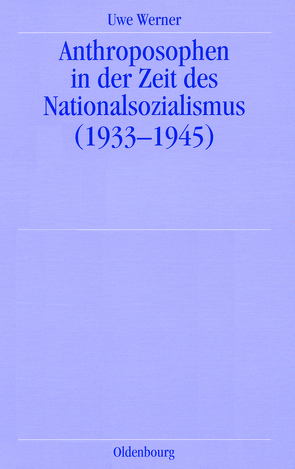 Uwe Werner

Anthroposophen in der Zeit des Nationalsozialismus (1933–1945)

Oldenbourg